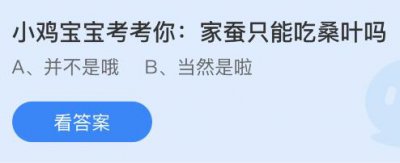 小鸡宝宝考考你：家蚕只能吃桑叶吗
A、并不是哦　B、当然是啦
看答案